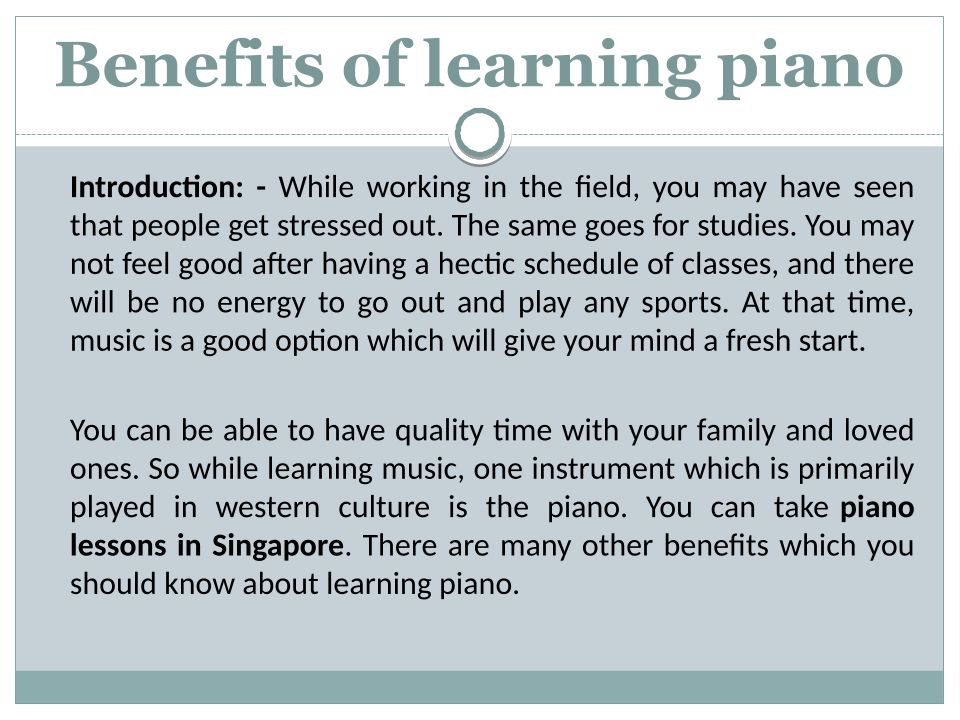 Benefits of learning piano

Introduction: - While working in the field, you may have seen that people get stressed out. The same goes for studies. You may not feel good after having a hectic schedule of classes, and there will be no energy to go out and play any sports. At that time, music is a good option which will give your mind a fresh start.

You can be able to have quality time with your family and loved ones. So while learning music, one instrument which is primarily played in western culture is the piano. You can take piano lessons in Singapore. There are many other benefits which you should know about learning piano.